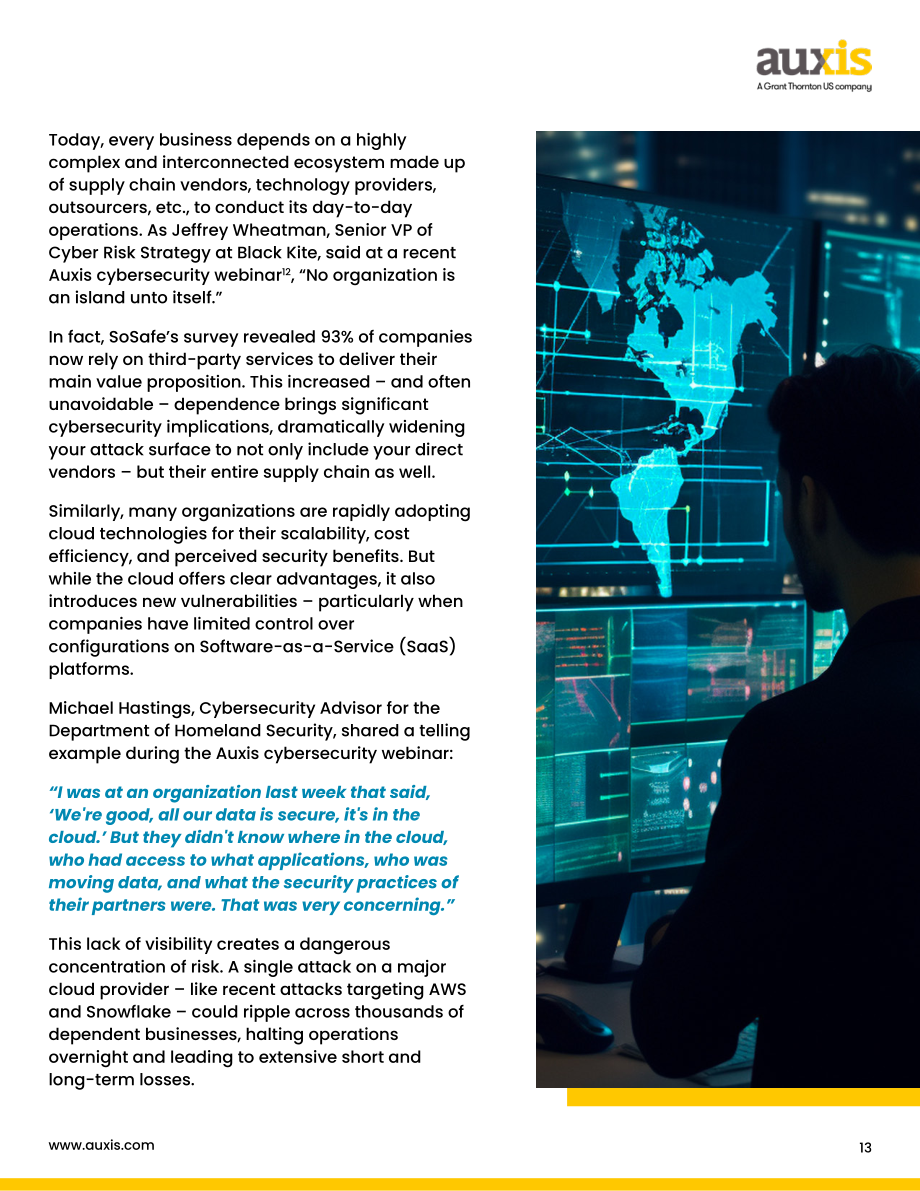 auxis
A Grant Thornton US company

Today, every business depends on a highly complex and interconnected ecosystem made up of supply chain vendors, technology providers, outsourcers, etc., to conduct its day-to-day operations. As Jeffrey Wheatman, Senior VP of Cyber Risk Strategy at Black Kite, said at a recent Auxis cybersecurity webinar$^{12}$, "No organization is an island unto itself."

In fact, SoSafe's survey revealed 93% of companies now rely on third-party services to deliver their main value proposition. This increased – and often unavoidable – dependence brings significant cybersecurity implications, dramatically widening your attack surface to not only include your direct vendors – but their entire supply chain as well.

Similarly, many organizations are rapidly adopting cloud technologies for their scalability, cost efficiency, and perceived security benefits. But while the cloud offers clear advantages, it also introduces new vulnerabilities – particularly when companies have limited control over configurations on Software-as-a-Service (SaaS) platforms.

Michael Hastings, Cybersecurity Advisor for the Department of Homeland Security, shared a telling example during the Auxis cybersecurity webinar:

"I was at an organization last week that said, 'We're good, all our data is secure, it's in the cloud.' But they didn't know where in the cloud, who had access to what applications, who was moving data, and what the security practices of their partners were. That was very concerning."

This lack of visibility creates a dangerous concentration of risk. A single attack on a major cloud provider – like recent attacks targeting AWS and Snowflake – could ripple across thousands of dependent businesses, halting operations overnight and leading to extensive short and long-term losses.

www.auxis.com

13